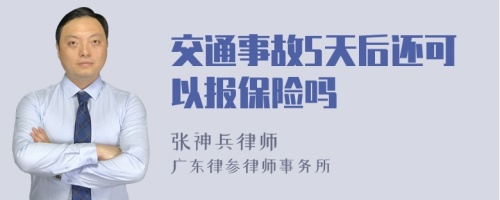 交通事故5天后还可以报保险吗

张神兵律师
广东律参律师事务所